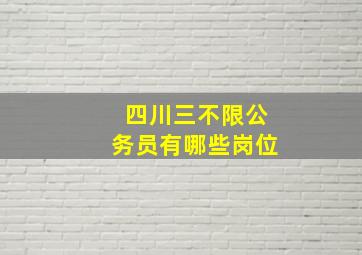 四川三不限公务员有哪些岗位